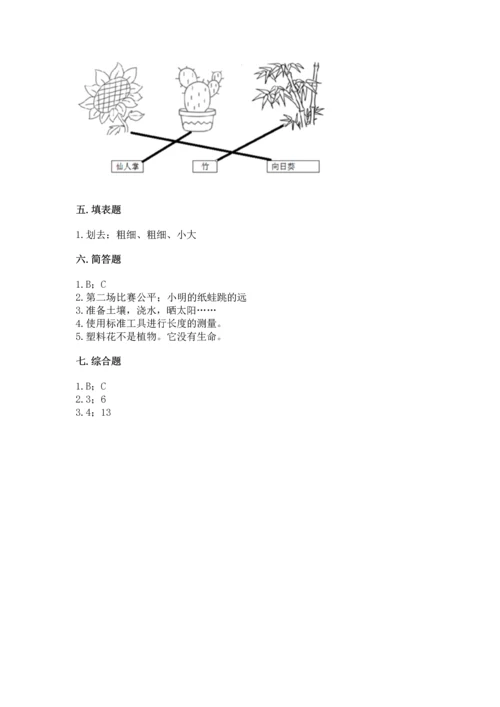 仙人掌

竹

向日葵

五. 填表题

1. 划去：粗细、粗细、小大

六. 简答题

1. B；C
2. 第二场比赛公平；小明的纸蛙跳的远
3. 准备土壤，浇水，晒太阳……
4. 使用标准工具进行长度的测量。
5. 塑料花不是植物。它没有生命。

七. 综合题

1. B；C
2. 3；6
3. 4；13